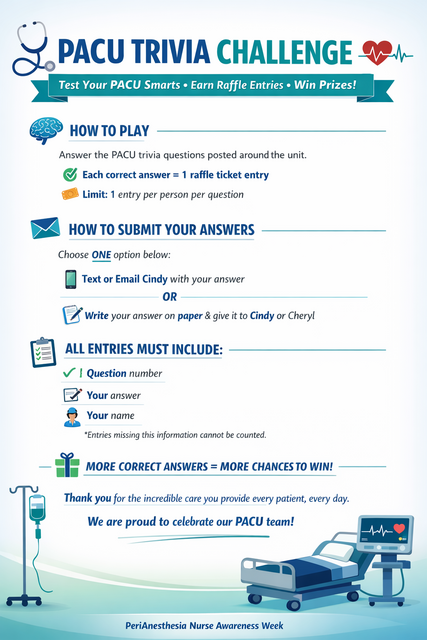 PACU TRIVIA CHALLENGE

Test Your PACU Smarts • Earn Raffle Entries • Win Prizes!

HOW TO PLAY

Answer the PACU trivia questions posted around the unit.

Each correct answer = 1 raffle ticket entry

Limit: 1 entry per person per question

HOW TO SUBMIT YOUR ANSWERS

Choose ONE option below:

Text or Email Cindy with your answer

OR

Write your answer on paper & give it to Cindy or Cheryl

ALL ENTRIES MUST INCLUDE:

Question number

Your answer

Your name

*Entries missing this information cannot be counted.

MORE CORRECT ANSWERS = MORE CHANCES TO WIN!

Thank you for the incredible care you provide every patient, every day.

We are proud to celebrate our PACU team!

PeriAnesthesia Nurse Awareness Week